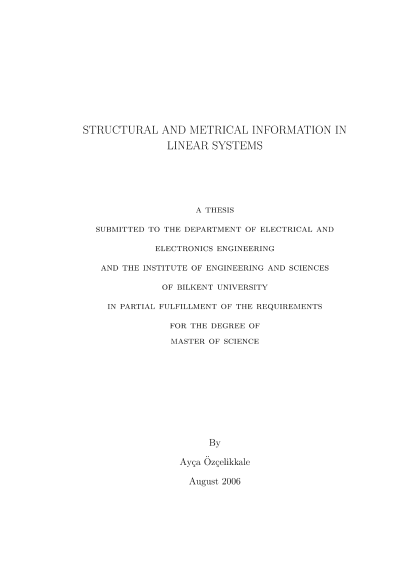 STRUCTURAL AND METRICAL INFORMATION IN LINEAR SYSTEMS

A THESIS

SUBMITTED TO THE DEPARTMENT OF ELECTRICAL AND

ELECTRONICS ENGINEERING

AND THE INSTITUTE OF ENGINEERING AND SCIENCES

OF BILKENT UNIVERSITY

IN PARTIAL FULFILLMENT OF THE REQUIREMENTS

FOR THE DEGREE OF

MASTER OF SCIENCE

By

Ayça Özçelikkale

August 2006